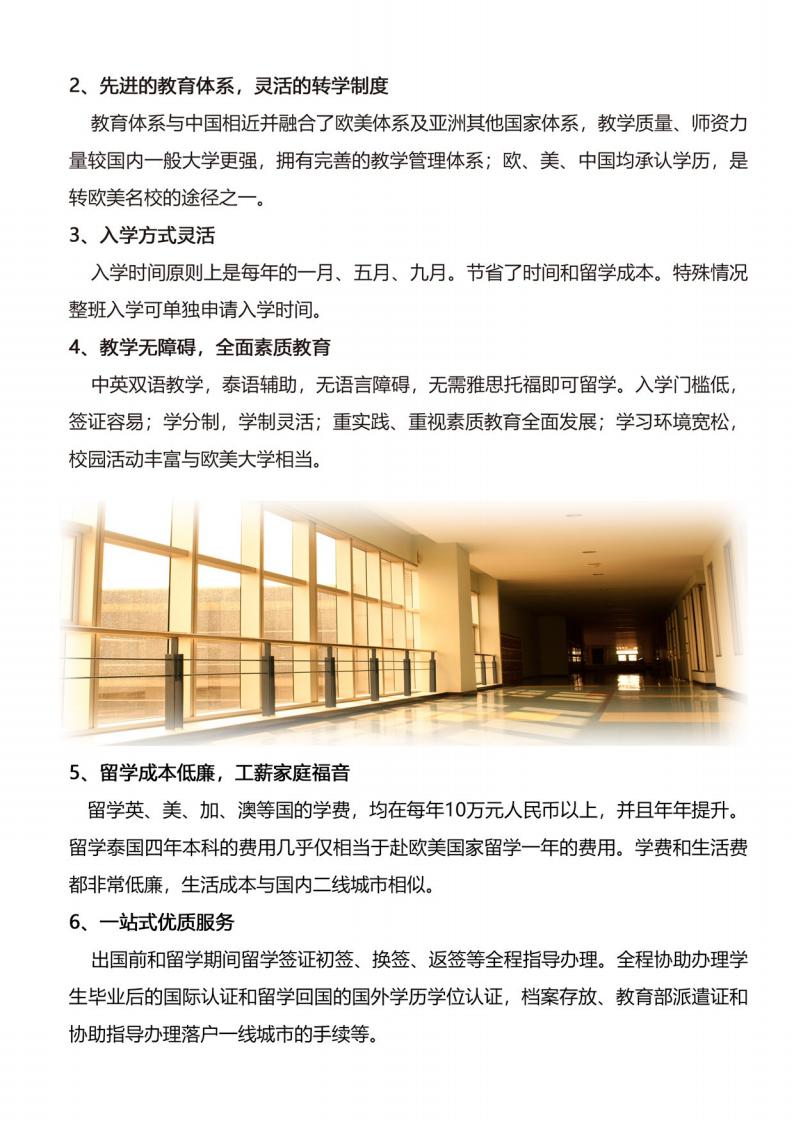 2、先进的教育体系，灵活的转学制度

教育体系与中国相近并融合了欧美体系及亚洲其他国家体系，教学质量、师资力量较国内一般大学更强，拥有完善的教学管理体系；欧、美、中国均承认学历，是转欧美名校的途径之一。

3、入学方式灵活

入学时间原则上是每年的一月、五月、九月。节省了时间和留学成本。特殊情况整班入学可单独申请入学时间。

4、教学无障碍，全面素质教育

中英双语教学，泰语辅助，无语言障碍，无需雅思托福即可留学。入学门槛低，签证容易；学分制，学制灵活；重实践、重视素质教育全面发展；学习环境宽松，校园活动丰富与欧美大学相当。

5、留学成本低廉，工薪家庭福音

留学英、美、加、澳等国的学费，均在每年10万元人民币以上，并且年年提升。留学泰国四年本科的费用几乎仅相当于赴欧美国家留学一年的费用。学费和生活费都非常低廉，生活成本与国内二线城市相似。

6、一站式优质服务

出国前和留学期间留学签证初签、换签、返签等全程指导办理。全程协助办理学生毕业后的国际认证和留学回国的国外学历学位认证，档案存放、教育部派遣证和协助指导办理落户一线城市的手续等。